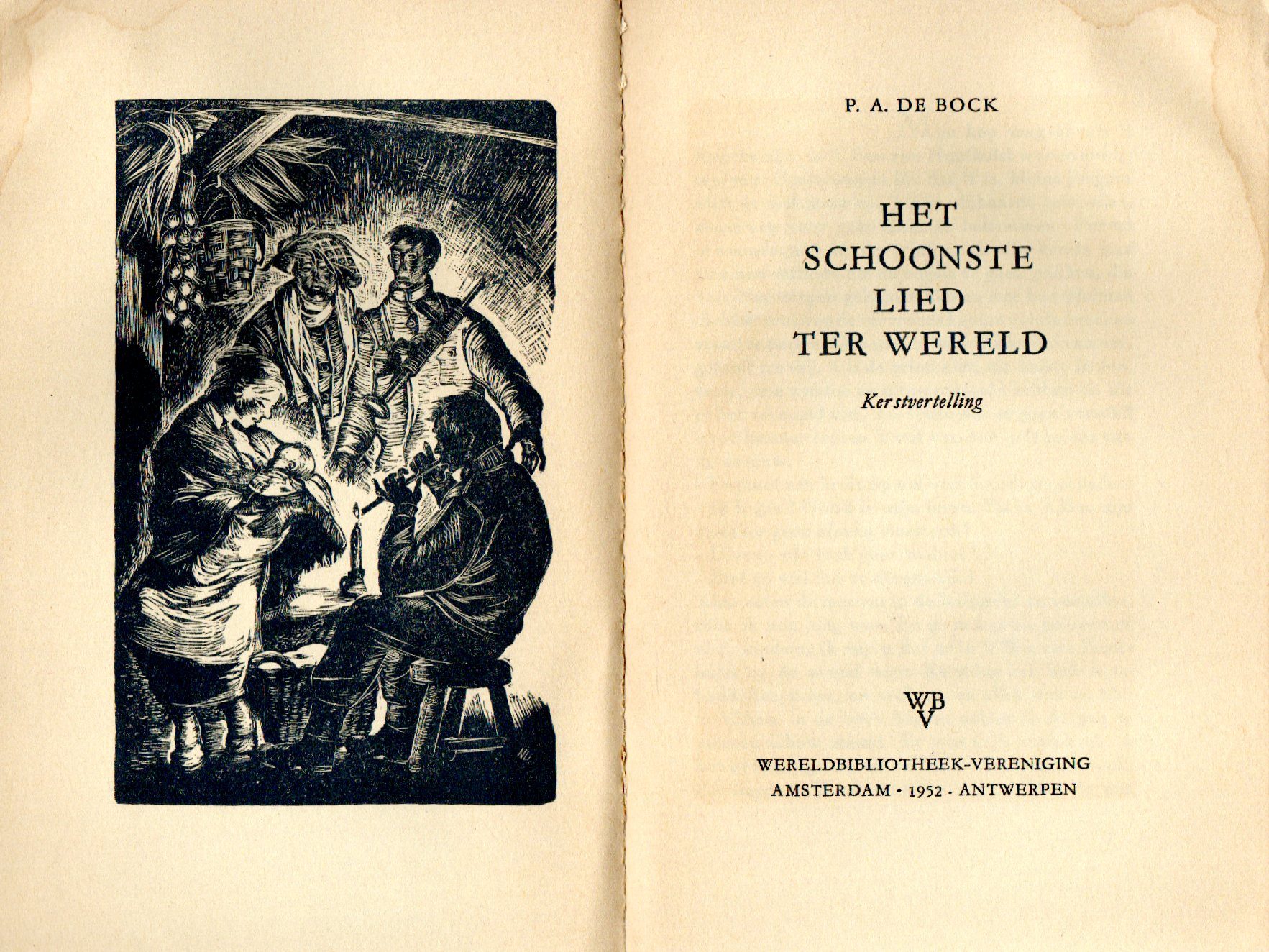 P. A. DE BOCK

HET
SCHOONSTE
LIED
TER WERELD

Kerstvertelling

WB
V

WERELDBIBLIOTHEEK-VERENIGING
AMSTERDAM - 1952 - ANTWERPEN